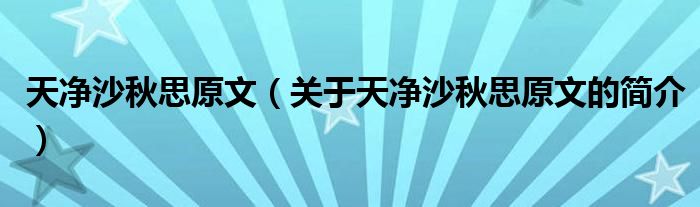 天净沙秋思原文（关于天净沙秋思原文的简介）